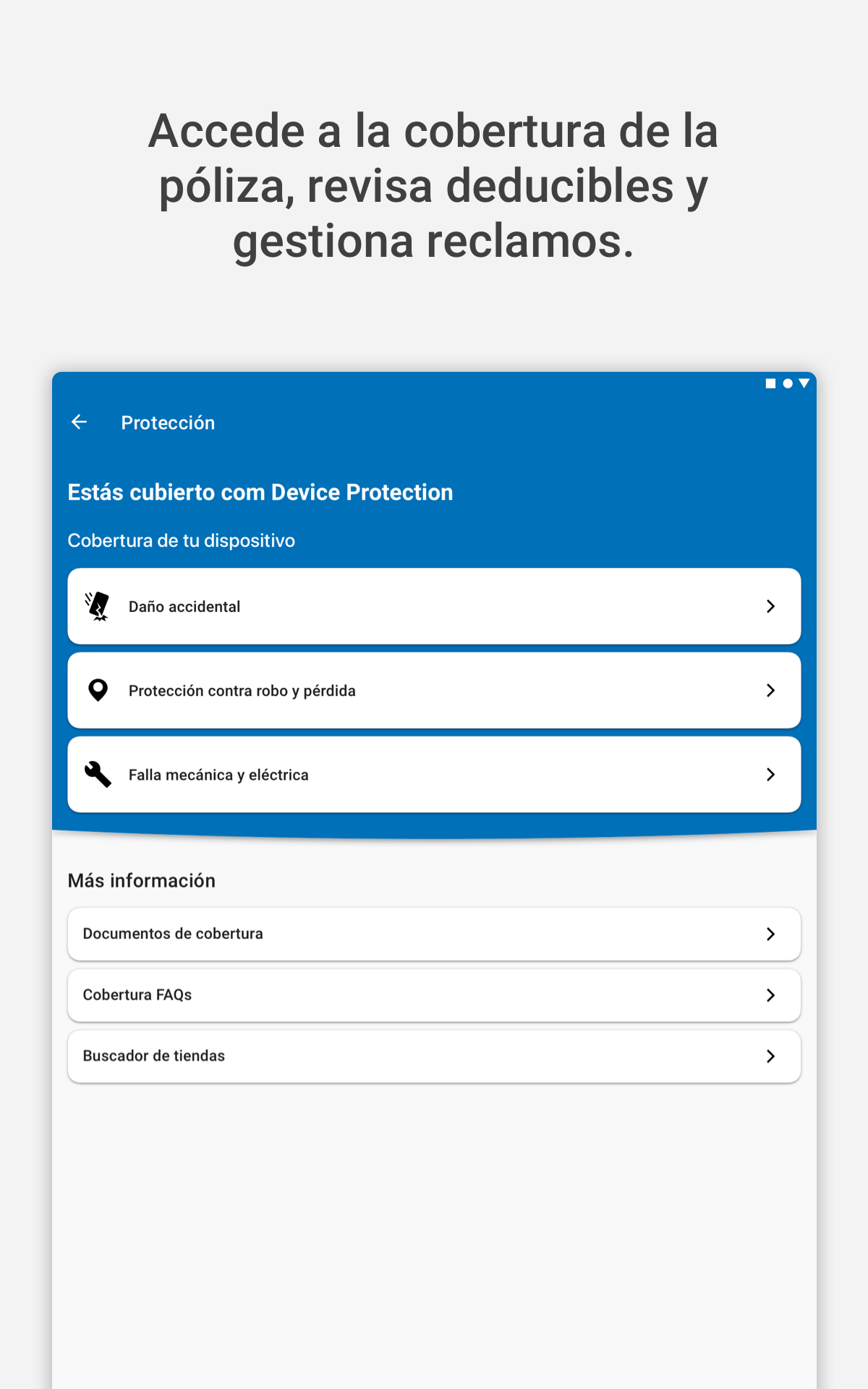 Accede a la cobertura de la póliza, revisa deducibles y gestiona reclamos.

Protección

Estás cubierto com Device Protection

Cobertura de tu dispositivo

Daño accidental

Protección contra robo y pérdida

Falla mecánica y eléctrica

Más información

Documentos de cobertura

Cobertura FAQs

Buscador de tiendas